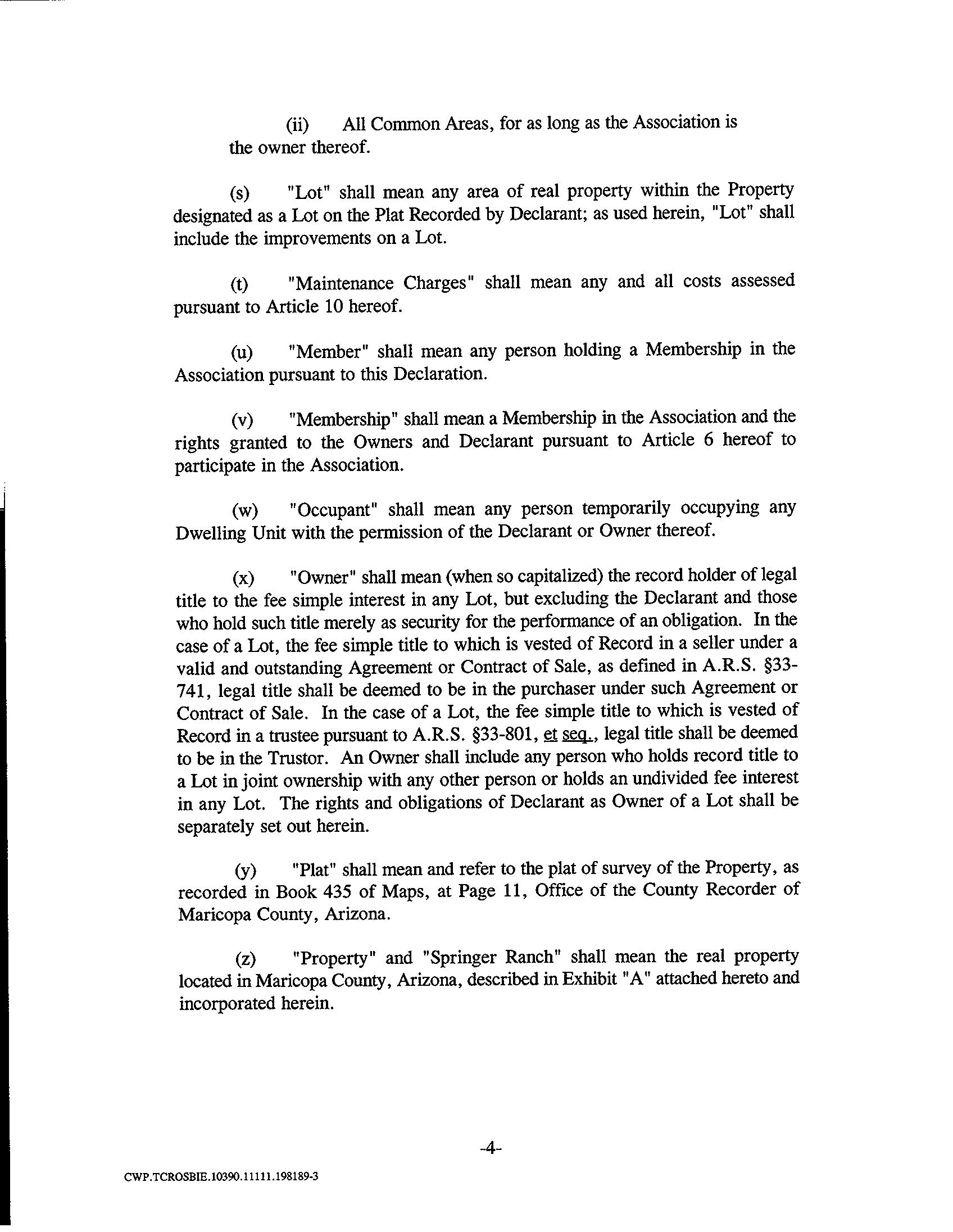 (ii) All Common Areas, for as long as the Association is the owner thereof.

(s) "Lot" shall mean any area of real property within the Property designated as a Lot on the Plat Recorded by Declarant; as used herein, "Lot" shall include the improvements on a Lot.

(t) "Maintenance Charges" shall mean any and all costs assessed pursuant to Article 10 hereof.

(u) "Member" shall mean any person holding a Membership in the Association pursuant to this Declaration.

(v) "Membership" shall mean a Membership in the Association and the rights granted to the Owners and Declarant pursuant to Article 6 hereof to participate in the Association.

(w) "Occupant" shall mean any person temporarily occupying any Dwelling Unit with the permission of the Declarant or Owner thereof.

(x) "Owner" shall mean (when so capitalized) the record holder of legal title to the fee simple interest in any Lot, but excluding the Declarant and those who hold such title merely as security for the performance of an obligation. In the case of a Lot, the fee simple title to which is vested of Record in a seller under a valid and outstanding Agreement or Contract of Sale, as defined in A.R.S. §33-741, legal title shall be deemed to be in the purchaser under such Agreement or Contract of Sale. In the case of a Lot, the fee simple title to which is vested of Record in a trustee pursuant to A.R.S. §33-801, et seq., legal title shall be deemed to be in the Trustor. An Owner shall include any person who holds record title to a Lot in joint ownership with any other person or holds an undivided fee interest in any Lot. The rights and obligations of Declarant as Owner of a Lot shall be separately set out herein.

(y) "Plat" shall mean and refer to the plat of survey of the Property, as recorded in Book 435 of Maps, at Page 11, Office of the County Recorder of Maricopa County, Arizona.

(z) "Property" and "Springer Ranch" shall mean the real property located in Maricopa County, Arizona, described in Exhibit "A" attached hereto and incorporated herein.

-4-

CWP.TCROSBIE.10390.11111.198189-3